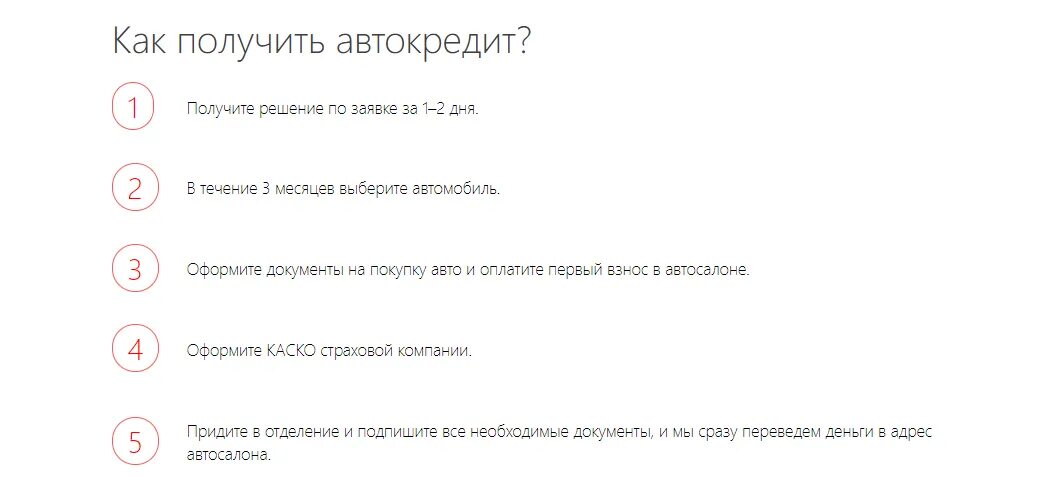 Как получить автокредит?

1

Получите решение по заявке за 1–2 дня.

2

В течение 3 месяцев выберите автомобиль.

3

Оформите документы на покупку авто и оплатите первый взнос в автосалоне.

4

Оформите КАСКО страховой компании.

5

Придите в отделение и подпишите все необходимые документы, и мы сразу переведем деньги в адрес автосалона.